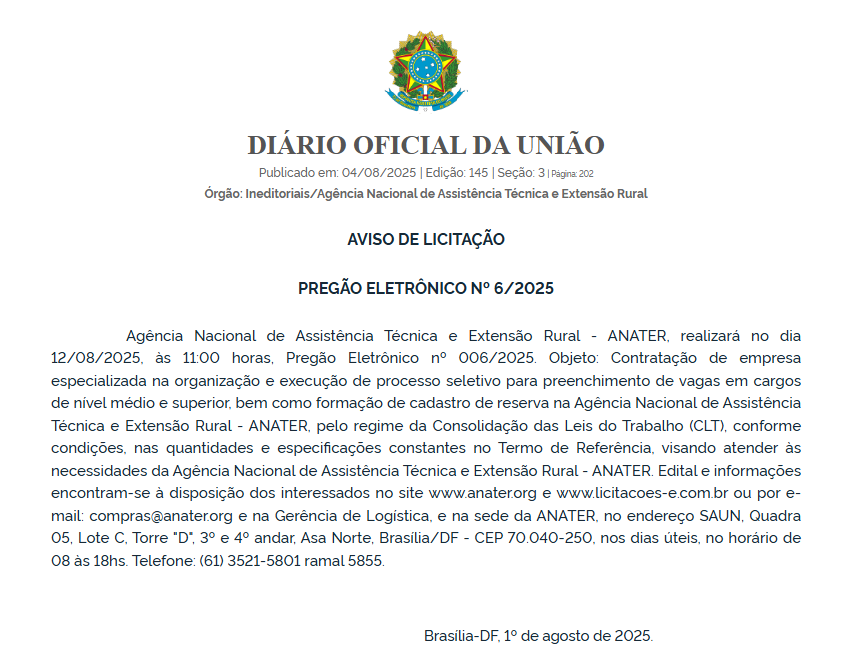 DIÁRIO OFICIAL DA UNIÃO
Publicado em: 04/08/2025 | Edição: 145 | Seção: 3 | Página: 202
Órgão: Ineditoriais/Agência Nacional de Assistência Técnica e Extensão Rural

AVISO DE LICITAÇÃO

PREGÃO ELETRÔNICO Nº 6/2025

Agência Nacional de Assistência Técnica e Extensão Rural - ANATER, realizará no dia 12/08/2025, às 11:00 horas, Pregão Eletrônico nº 006/2025. Objeto: Contratação de empresa especializada na organização e execução de processo seletivo para preenchimento de vagas em cargos de nível médio e superior, bem como formação de cadastro de reserva na Agência Nacional de Assistência Técnica e Extensão Rural - ANATER, pelo regime da Consolidação das Leis do Trabalho (CLT), conforme condições, nas quantidades e especificações constantes no Termo de Referência, visando atender às necessidades da Agência Nacional de Assistência Técnica e Extensão Rural - ANATER. Edital e informações encontram-se à disposição dos interessados no site www.anater.org e www.licitacoes-e.com.br ou por e-mail: compras@anater.org e na Gerência de Logística, e na sede da ANATER, no endereço SAUN, Quadra 05, Lote C, Torre "D", 3º e 4º andar, Asa Norte, Brasília/DF - CEP 70.040-250, nos dias úteis, no horário de 08 às 18hs. Telefone: (61) 3521-5801 ramal 5855.

Brasília-DF, 1º de agosto de 2025.